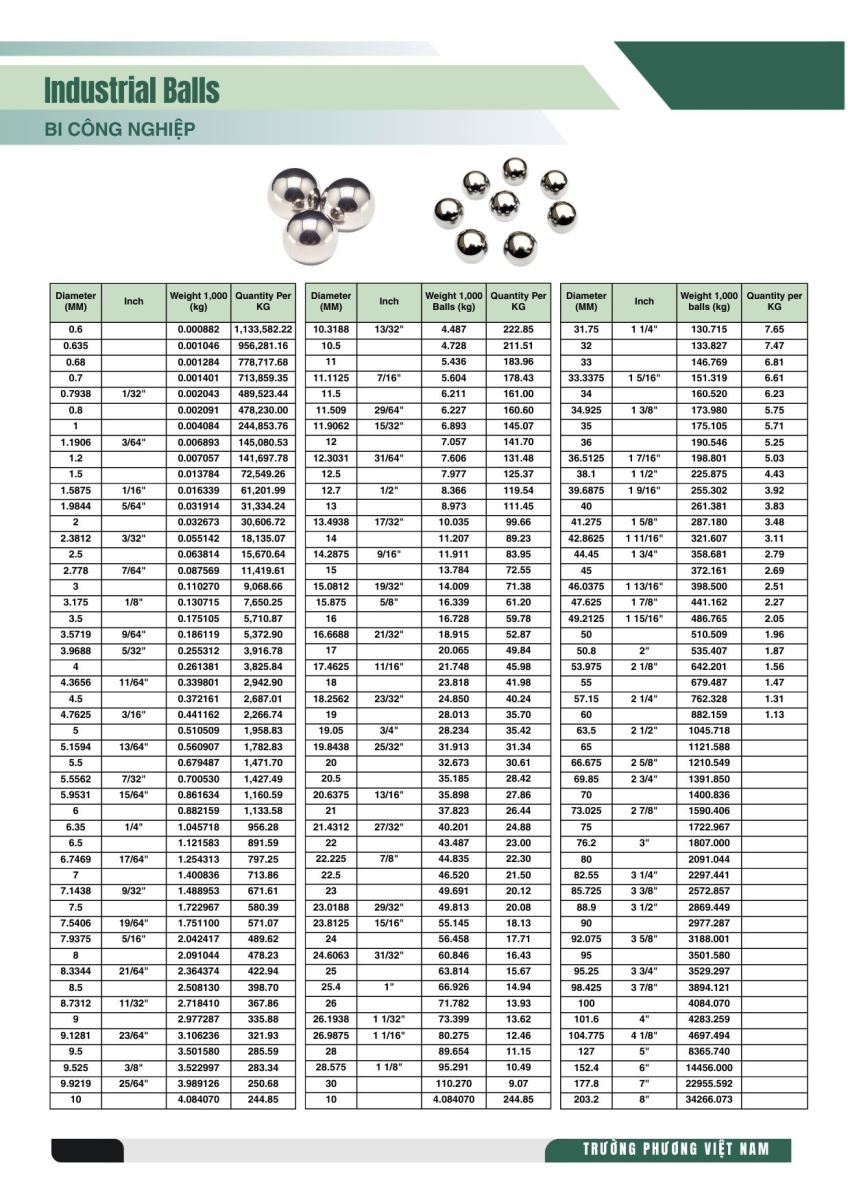 Industrial Balls
BI CÔNG NGHIỆP

| Diameter (MM) | Inch | Weight 1,000 (kg) | Quantity Per KG |
|---|---|---|---|
| 0.6 | | 0.000882 | 1,133,582.22 |
| 0.635 | | 0.001046 | 956,281.16 |
| 0.68 | | 0.001284 | 778,717.68 |
| 0.7 | | 0.001401 | 713,859.35 |
| 0.7938 | 1/32" | 0.002043 | 489,523.44 |
| 0.8 | | 0.002091 | 478,230.00 |
| 1 | | 0.004084 | 244,853.76 |
| 1.1906 | 3/64" | 0.006893 | 145,080.53 |
| 1.2 | | 0.007057 | 141,697.78 |
| 1.5 | | 0.013784 | 72,549.26 |
| 1.5875 | 1/16" | 0.016339 | 61,201.99 |
| 1.9844 | 5/64" | 0.031914 | 31,334.24 |
| 2 | | 0.032673 | 30,606.72 |
| 2.3812 | 3/32" | 0.055142 | 18,135.07 |
| 2.5 | | 0.063814 | 15,670.64 |
| 2.778 | 7/64" | 0.087569 | 11,419.61 |
| 3 | | 0.110270 | 9,068.66 |
| 3.175 | 1/8" | 0.130715 | 7,650.25 |
| 3.5 | | 0.175105 | 5,710.87 |
| 3.5719 | 9/64" | 0.186119 | 5,372.90 |
| 3.9688 | 5/32" | 0.255312 | 3,916.78 |
| 4 | | 0.261381 | 3,825.84 |
| 4.3656 | 11/64" | 0.339801 | 2,942.90 |
| 4.5 | | 0.372161 | 2,687.01 |
| 4.7625 | 3/16" | 0.441162 | 2,266.74 |
| 5 | | 0.510509 | 1,958.83 |
| 5.1594 | 13/64" | 0.560907 | 1,782.83 |
| 5.5 | | 0.679487 | 1,471.70 |
| 5.5562 | 7/32" | 0.700530 | 1,427.49 |
| 5.9531 | 15/64" | 0.861634 | 1,160.59 |
| 6 | | 0.882159 | 1,133.58 |
| 6.35 | 1/4" | 1.045718 | 956.28 |
| 6.5 | | 1.121583 | 891.59 |
| 6.7469 | 17/64" | 1.254313 | 797.25 |
| 7 | | 1.400836 | 713.86 |
| 7.1438 | 9/32" | 1.488953 | 671.61 |
| 7.5 | | 1.722967 | 580.39 |
| 7.5406 | 19/64" | 1.751100 | 571.07 |
| 7.9375 | 5/16" | 2.042417 | 489.62 |
| 8 | | 2.091044 | 478.23 |
| 8.3344 | 21/64" | 2.364374 | 422.94 |
| 8.5 | | 2.508130 | 398.70 |
| 8.7312 | 11/32" | 2.718410 | 367.86 |
| 9 | | 2.977287 | 335.88 |
| 9.1281 | 23/64" | 3.106236 | 321.93 |
| 9.5 | | 3.501580 | 285.59 |
| 9.525 | 3/8" | 3.522997 | 283.34 |
| 9.9219 | 25/64" | 3.989126 | 250.68 |
| 10 | | 4.084070 | 244.85 |

| Diameter (MM) | Inch | Weight 1,000 Balls (kg) | Quantity Per KG |
|---|---|---|---|
| 10.3188 | 13/32" | 4.487 | 222.85 |
| 10.5 | | 4.728 | 211.51 |
| 11 | | 5.436 | 183.96 |
| 11.1125 | 7/16" | 5.604 | 178.43 |
| 11.5 | | 6.211 | 161.00 |
| 11.509 | 29/64" | 6.227 | 160.60 |
| 11.9062 | 15/32" | 6.893 | 145.07 |
| 12 | | 7.057 | 141.70 |
| 12.3031 | 31/64" | 7.606 | 131.48 |
| 12.5 | | 7.977 | 125.37 |
| 12.7 | 1/2" | 8.366 | 119.54 |
| 13 | | 8.973 | 111.45 |
| 13.4938 | 17/32" | 10.035 | 99.66 |
| 14 | | 11.207 | 89.23 |
| 14.2875 | 9/16" | 11.911 | 83.95 |
| 15 | | 13.784 | 72.55 |
| 15.0812 | 19/32" | 14.009 | 71.38 |
| 15.875 | 5/8" | 16.339 | 61.20 |
| 16 | | 16.728 | 59.78 |
| 16.6688 | 21/32" | 18.915 | 52.87 |
| 17 | | 20.065 | 49.84 |
| 17.4625 | 11/16" | 21.748 | 45.98 |
| 18 | | 23.818 | 41.98 |
| 18.2562 | 23/32" | 24.850 | 40.24 |
| 19 | | 28.013 | 35.70 |
| 19.05 | 3/4" | 28.234 | 35.42 |
| 19.8438 | 25/32" | 31.913 | 31.34 |
| 20 | | 32.673 | 30.61 |
| 20.5 | | 35.185 | 28.42 |
| 20.6375 | 13/16" | 35.898 | 27.86 |
| 21 | | 37.823 | 26.44 |
| 21.4312 | 27/32" | 40.201 | 24.88 |
| 22 | | 43.487 | 23.00 |
| 22.225 | 7/8" | 44.835 | 22.30 |
| 22.5 | | 46.520 | 21.50 |
| 23 | | 49.691 | 20.12 |
| 23.0188 | 29/32" | 49.813 | 20.08 |
| 23.8125 | 15/16" | 55.145 | 18.13 |
| 24 | | 56.458 | 17.71 |
| 24.6063 | 31/32" | 60.846 | 16.43 |
| 25 | | 63.814 | 15.67 |
| 25.4 | 1" | 66.926 | 14.94 |
| 26 | | 71.782 | 13.93 |
| 26.1938 | 1 1/32" | 73.399 | 13.62 |
| 26.9875 | 1 1/16" | 80.275 | 12.46 |
| 28 | | 89.654 | 11.15 |
| 28.575 | 1 1/8" | 95.291 | 10.49 |
| 30 | | 110.270 | 9.07 |
| 10 | | 4.084070 | 244.85 |

| Diameter (MM) | Inch | Weight 1,000 balls (kg) | Quantity per KG |
|---|---|---|---|
| 31.75 | 1 1/4" | 130.715 | 7.65 |
| 32 | | 133.827 | 7.47 |
| 33 | | 146.769 | 6.81 |
| 33.3375 | 1 5/16" | 151.319 | 6.61 |
| 34 | | 160.520 | 6.23 |
| 34.925 | 1 3/8" | 173.980 | 5.75 |
| 35 | | 175.105 | 5.71 |
| 36 | | 190.546 | 5.25 |
| 36.5125 | 1 7/16" | 198.801 | 5.03 |
| 38.1 | 1 1/2" | 225.875 | 4.43 |
| 39.6875 | 1 9/16" | 255.302 | 3.92 |
| 40 | | 261.381 | 3.83 |
| 41.275 | 1 5/8" | 287.180 | 3.48 |
| 42.8625 | 1 11/16" | 321.607 | 3.11 |
| 44.45 | 1 3/4" | 358.681 | 2.79 |
| 45 | | 372.161 | 2.69 |
| 46.0375 | 1 13/16" | 398.500 | 2.51 |
| 47.625 | 1 7/8" | 441.162 | 2.27 |
| 49.2125 | 1 15/16" | 486.765 | 2.05 |
| 50 | | 510.509 | 1.96 |
| 50.8 | 2" | 535.407 | 1.87 |
| 53.975 | 2 1/8" | 642.201 | 1.56 |
| 55 | | 679.487 | 1.47 |
| 57.15 | 2 1/4" | 762.328 | 1.31 |
| 60 | | 882.159 | 1.13 |
| 63.5 | 2 1/2" | 1045.718 | |
| 65 | | 1121.588 | |
| 66.675 | 2 5/8" | 1210.549 | |
| 69.85 | 2 3/4" | 1391.850 | |
| 70 | | 1400.836 | |
| 73.025 | 2 7/8" | 1590.406 | |
| 75 | | 1722.967 | |
| 76.2 | 3" | 1807.000 | |
| 80 | | 2091.044 | |
| 82.55 | 3 1/4" | 2297.441 | |
| 85.725 | 3 3/8" | 2572.857 | |
| 88.9 | 3 1/2" | 2869.449 | |
| 90 | | 2977.287 | |
| 92.075 | 3 5/8" | 3188.001 | |
| 95 | | 3501.580 | |
| 95.25 | 3 3/4" | 3529.297 | |
| 98.425 | 3 7/8" | 3894.121 | |
| 100 | | 4084.070 | |
| 101.6 | 4" | 4283.259 | |
| 104.775 | 4 1/8" | 4697.494 | |
| 127 | 5" | 8365.740 | |
| 152.4 | 6" | 14456.000 | |
| 177.8 | 7" | 22955.592 | |
| 203.2 | 8" | 34266.073 | |

TRƯỜNG PHƯƠNG VIỆT NAM